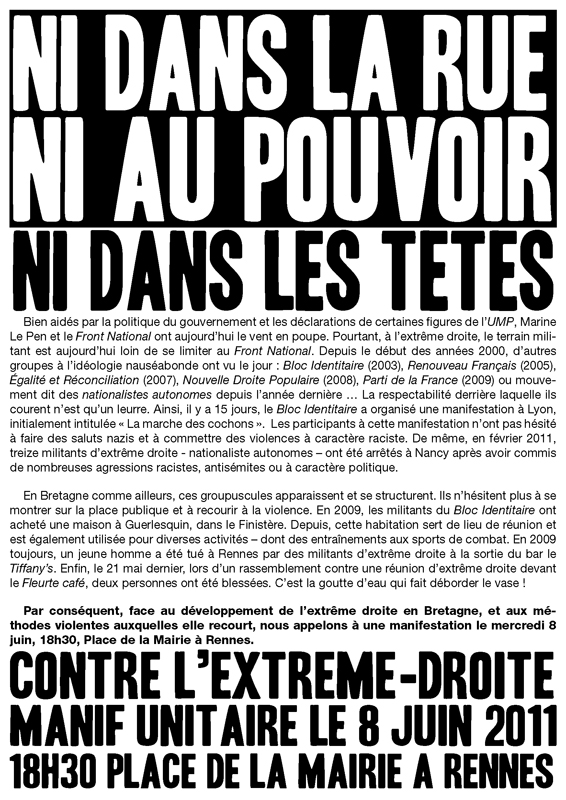 NI DANS LA RUE
NI AU POUVOIR
NI DANS LES TETES

Bien aidés par la politique du gouvernement et les déclarations de certaines figures de l'UMP, Marine Le Pen et le Front National ont aujourd'hui le vent en poupe. Pourtant, à l'extrême droite, le terrain militant est aujourd'hui loin de se limiter au Front National. Depuis le début des années 2000, d'autres groupes à l'idéologie nauséabonde ont vu le jour : Bloc Identitaire (2003), Renouveau Français (2005), Égalité et Réconciliation (2007), Nouvelle Droite Populaire (2008), Parti de la France (2009) ou mouvement dit des nationalistes autonomes depuis l'année dernière … La respectabilité derrière laquelle ils courent n'est qu'un leurre. Ainsi, il y a 15 jours, le Bloc Identitaire a organisé une manifestation à Lyon, initialement intitulée « La marche des cochons ». Les participants à cette manifestation n'ont pas hésité à faire des saluts nazis et à commettre des violences à caractère raciste. De même, en février 2011, treize militants d'extrême droite - nationaliste autonomes – ont été arrêtés à Nancy après avoir commis de nombreuses agressions racistes, antisémites ou à caractère politique.

En Bretagne comme ailleurs, ces groupuscules apparaissent et se structurent. Ils n'hésitent plus à se montrer sur la place publique et à recourir à la violence. En 2009, les militants du Bloc Identitaire ont acheté une maison à Guerlesquin, dans le Finistère. Depuis, cette habitation sert de lieu de réunion et est également utilisée pour diverses activités – dont des entraînements aux sports de combat. En 2009 toujours, un jeune homme a été tué à Rennes par des militants d'extrême droite à la sortie du bar le Tiffany's. Enfin, le 21 mai dernier, lors d'un rassemblement contre une réunion d'extrême droite devant le Fleurte café, deux personnes ont été blessées. C'est la goutte d'eau qui fait déborder le vase !

Par conséquent, face au développement de l'extrême droite en Bretagne, et aux méthodes violentes auxquelles elle recourt, nous appelons à une manifestation le mercredi 8 juin, 18h30, Place de la Mairie à Rennes.

CONTRE L'EXTREME-DROITE
MANIF UNITAIRE LE 8 JUIN 2011
18H30 PLACE DE LA MAIRIE A RENNES